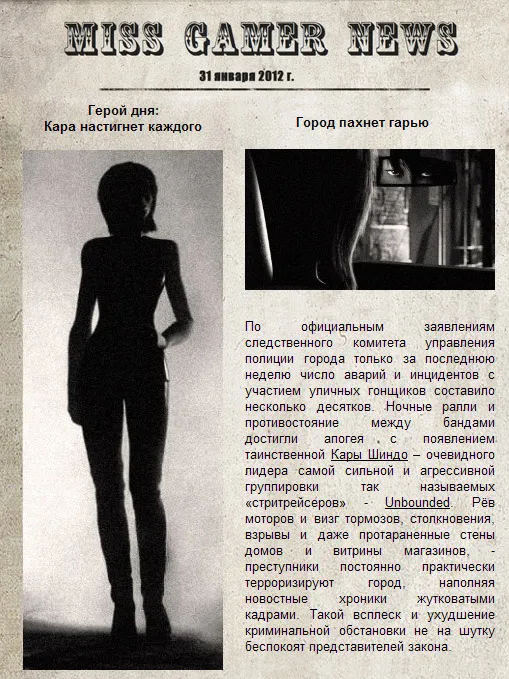 MISS GAMER NEWS

31 января 2012 г.

Герой дня:
Кара настигнет каждого

Город пахнет гарью

По официальным заявлениям следственного комитета управления полиции города только за последнюю неделю число аварий и инцидентов с участием уличных гонщиков составило несколько десятков. Ночные ралли и противостояние между бандами достигли апогея с появлением таинственной Кары Шиндо – очевидного лидера самой сильной и агрессивной группировки так называемых «стритрейсеров» - Unbounded. Рёв моторов и визг тормозов, столкновения, взрывы и даже протараненные стены домов и витрины магазинов, - преступники постоянно практически терроризируют город, наполняя новостные хроники жутковатыми кадрами. Такой всплеск и ухудшение криминальной обстановки не на шутку беспокоят представителей закона.